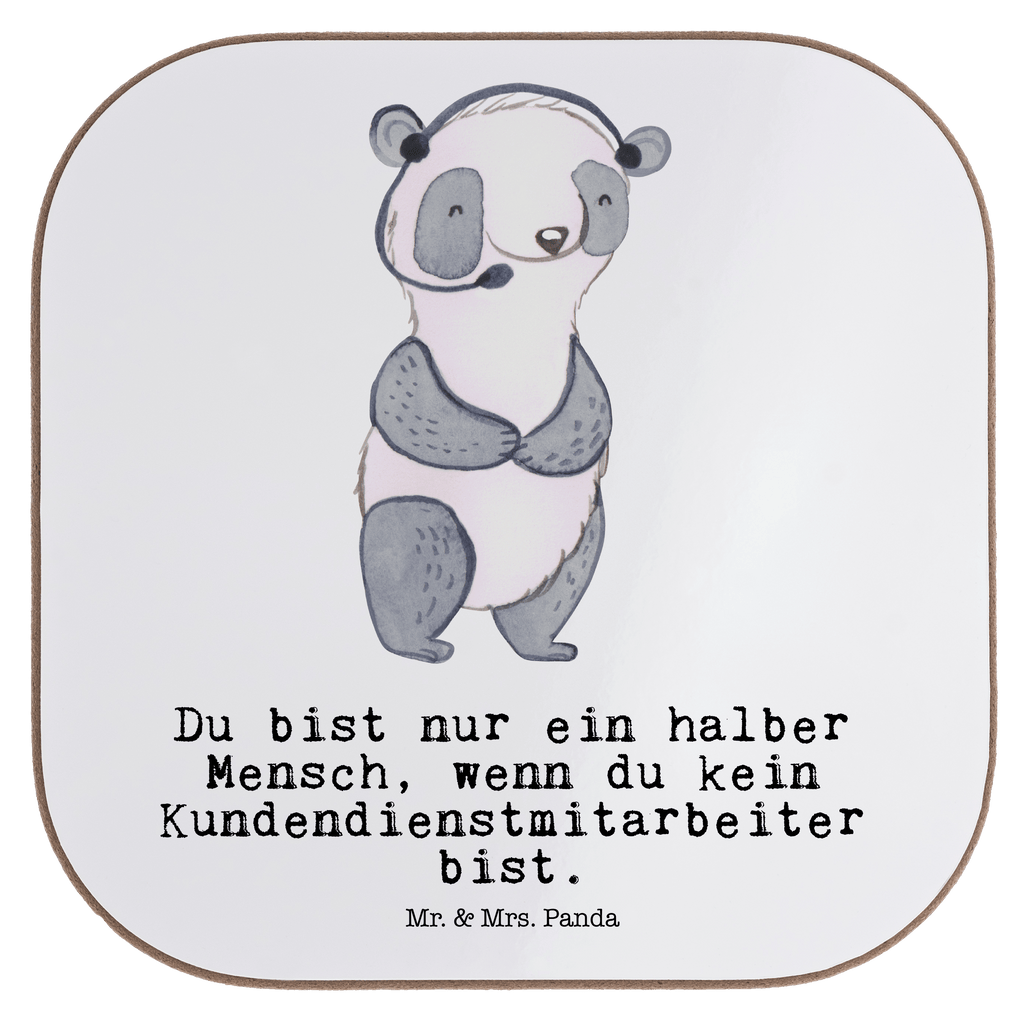 Du bist nur ein halber Mensch, wenn du kein Kundendienstmitarbeiter bist.

Mr. & Mrs. Panda